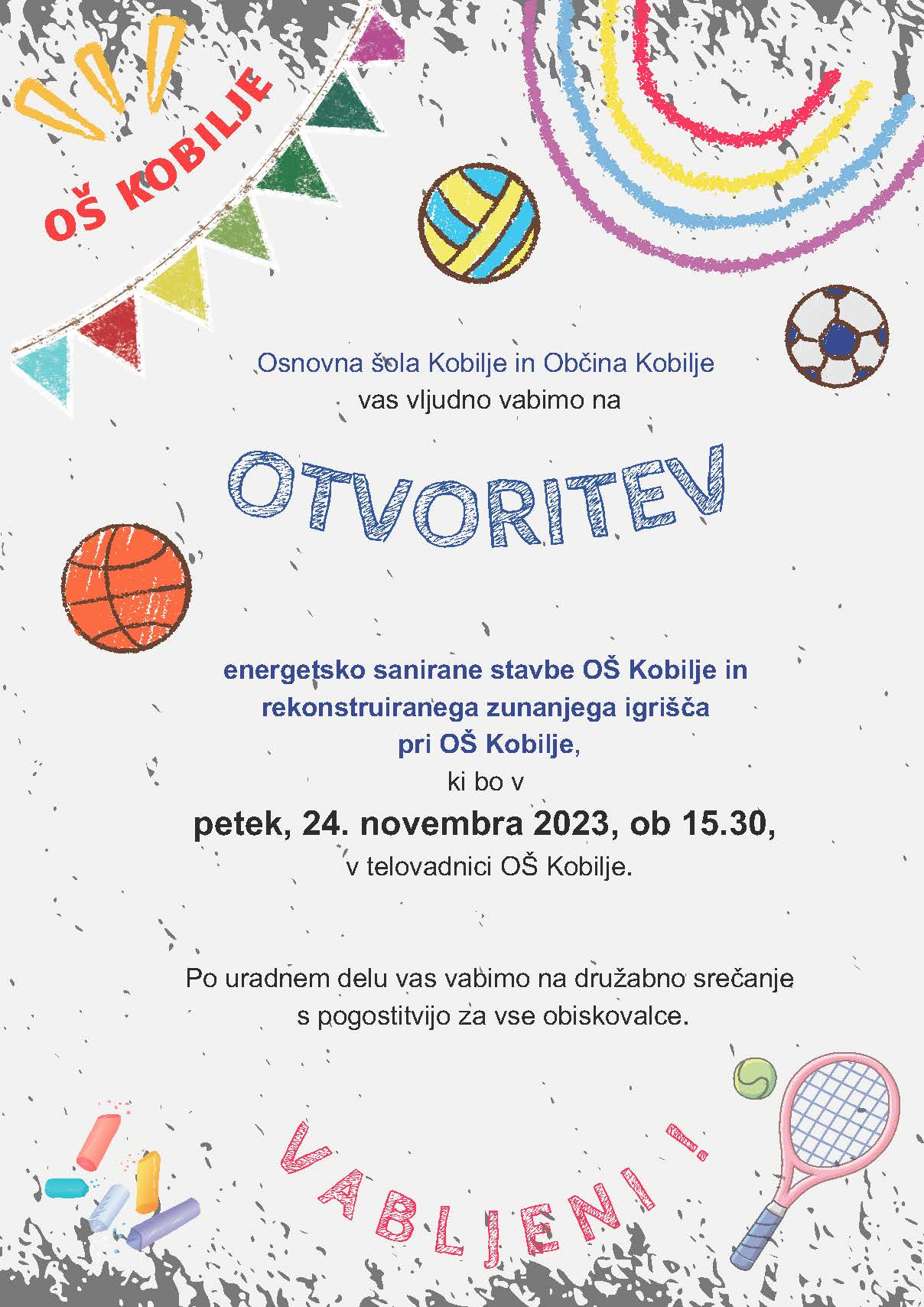 OŠ KOBILJE

Osnovna šola Kobilje in Občina Kobilje
vas vljudno vabimo na

OTVORITEV

energetsko sanirane stavbe OŠ Kobilje in rekonstruiranega zunanjega igrišča pri OŠ Kobilje,
ki bo v
petek, 24. novembra 2023, ob 15.30,
v telovadnici OŠ Kobilje.

Po uradnem delu vas vabimo na družabno srečanje s pogostitvijo za vse obiskovalce.

VABLJENI !